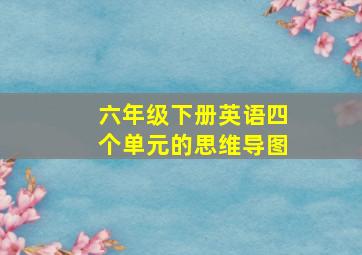 六年级下册英语四个单元的思维导图